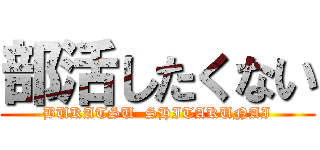 部活したくない
BUKATSU SHITAKUNAI